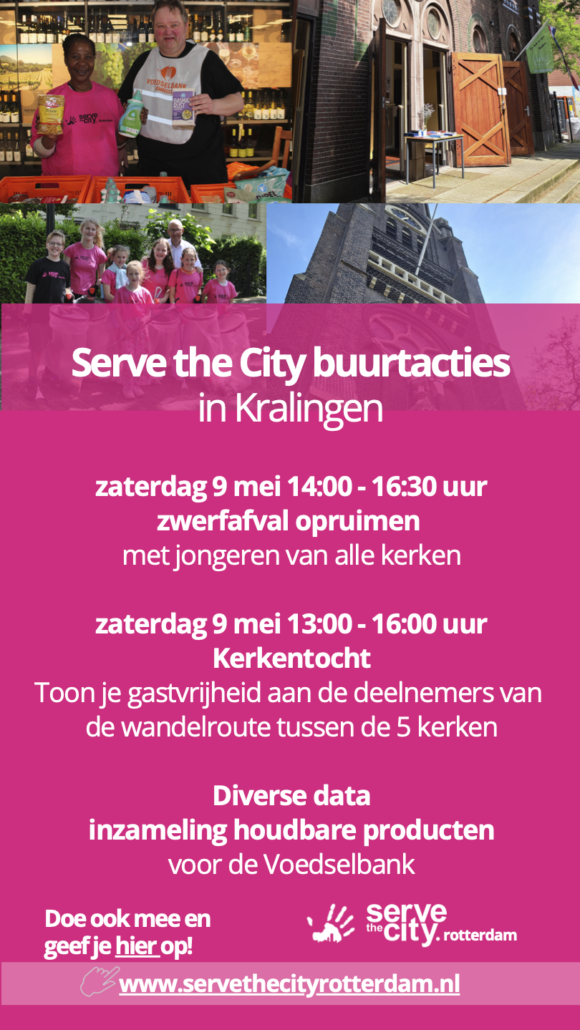 Serve the City buurtacties
in Kralingen

zaterdag 9 mei 14:00 - 16:30 uur
zwerfafval opruimen
met jongeren van alle kerken

zaterdag 9 mei 13:00 - 16:00 uur
Kerkentocht
Toon je gastvrijheid aan de deelnemers van de wandelroute tussen de 5 kerken

Diverse data
inzameling houdbare producten
voor de Voedselbank

Doe ook mee en
geef je hier op!

serve the city. rotterdam

www.servethecityrotterdam.nl